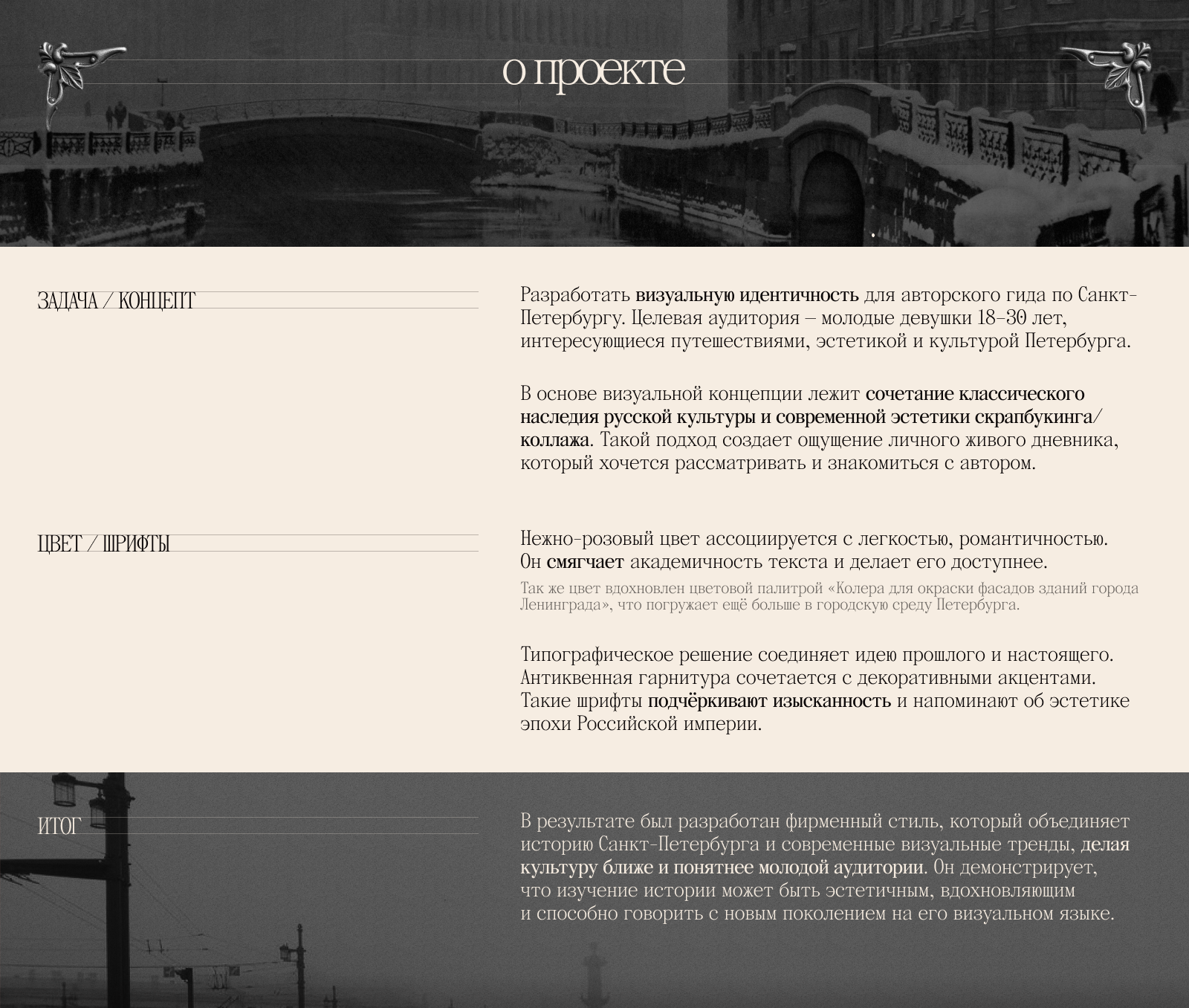 о проекте

ЗАДАЧА / КОНЦЕПТ

Разработать визуальную идентичность для авторского гида по Санкт-Петербургу. Целевая аудитория – молодые девушки 18-30 лет, интересующиеся путешествиями, эстетикой и культурой Петербурга.

В основе визуальной концепции лежит сочетание классического наследия русской культуры и современной эстетики скрапбукинга/коллажа. Такой подход создает ощущение личного живого дневника, который хочется рассматривать и знакомиться с автором.

ЦВЕТ / ШРИФТЫ

Нежно-розовый цвет ассоциируется с легкостью, романтичностью. Он смягчает академичность текста и делает его доступнее.

Так же цвет вдохновлен цветовой палитрой «Колера для окраски фасадов зданий города Ленинграда», что погружает ещё больше в городскую среду Петербурга.

Типографическое решение соединяет идею прошлого и настоящего. Антиквенная гарнитура сочетается с декоративными акцентами. Такие шрифты подчёркивают изысканность и напоминают об эстетике эпохи Российской империи.

ИТОГ

В результате был разработан фирменный стиль, который объединяет историю Санкт-Петербурга и современные визуальные тренды, делая культуру ближе и понятнее молодой аудитории. Он демонстрирует, что изучение истории может быть эстетичным, вдохновляющим и способно говорить с новым поколением на его визуальном языке.